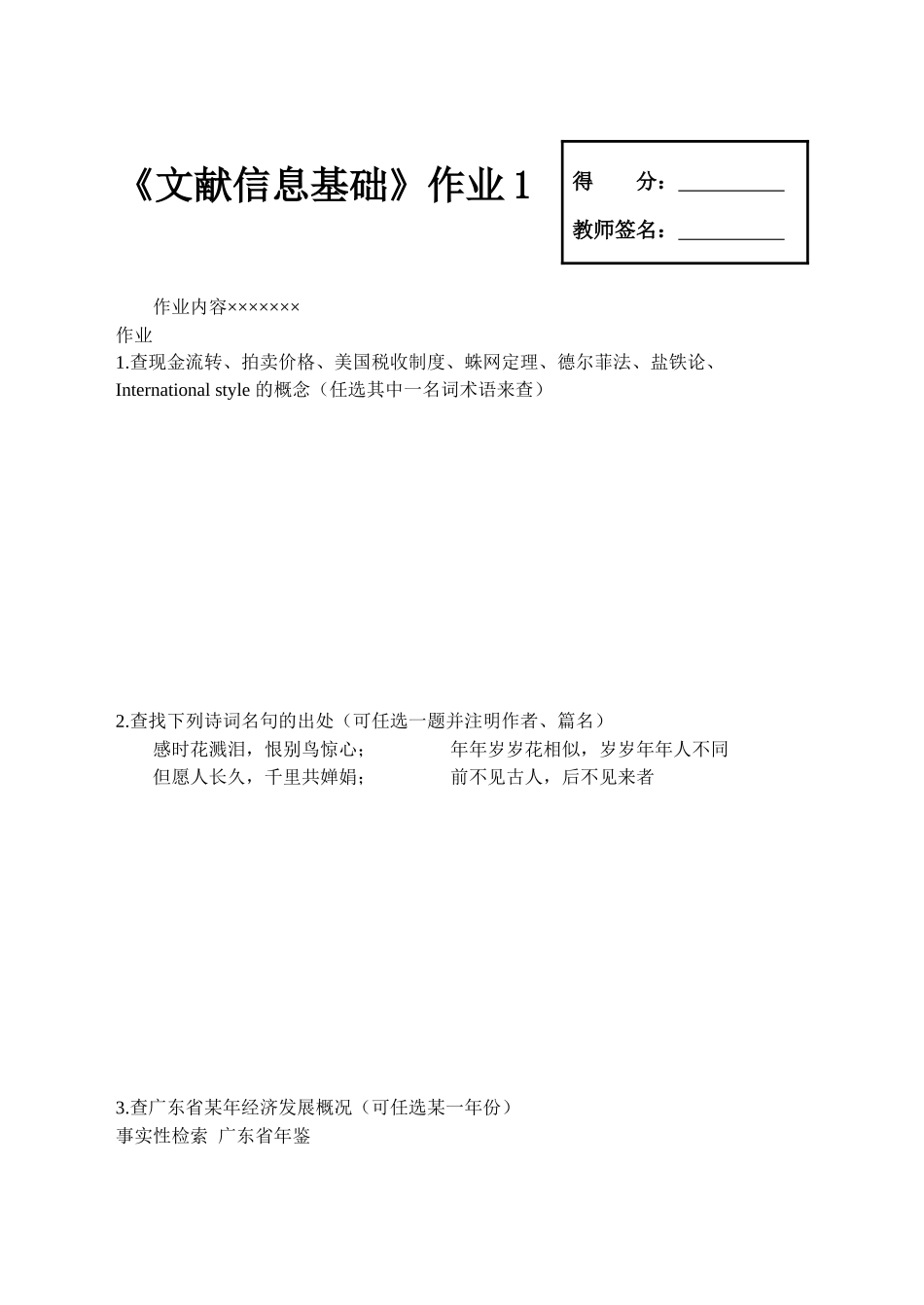 《文献信息基础》作业 1

得　　分：__________

教师签名：__________

作业内容×××××××

作业

1.查现金流转、拍卖价格、美国税收制度、蛛网定理、德尔菲法、盐铁论、International style 的概念（任选其中一名词术语来查）

2.查找下列诗词名句的出处（可任选一题并注明作者、篇名）

感时花溅泪，恨别鸟惊心；　　年年岁岁花相似，岁岁年年人不同

但愿人长久，千里共婵娟；　　前不见古人，后不见来者

3.查广东省某年经济发展概况（可任选某一年份）

事实性检索 广东省年鉴